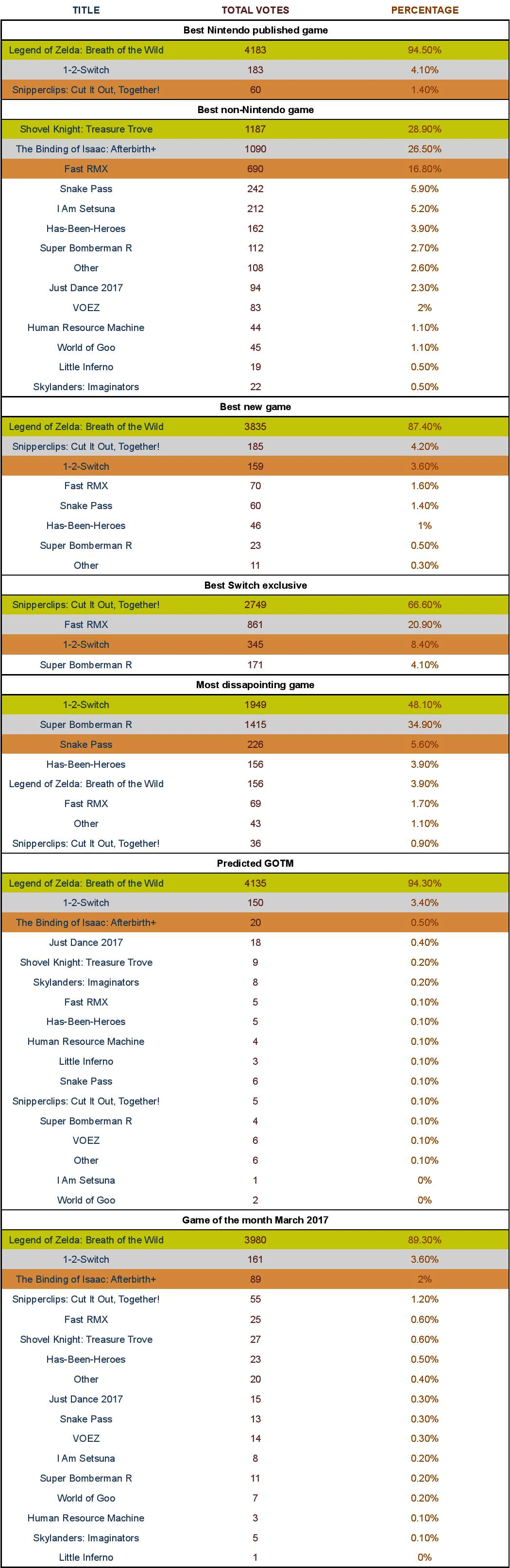 | TITLE | TOTAL VOTES | PERCENTAGE |
|---|---|---|
| **Best Nintendo published game** | | |
| Legend of Zelda: Breath of the Wild | 4183 | 94.50% |
| 1-2-Switch | 183 | 4.10% |
| Snipperclips: Cut It Out, Together! | 60 | 1.40% |
| **Best non-Nintendo game** | | |
| Shovel Knight: Treasure Trove | 1187 | 28.90% |
| The Binding of Isaac: Afterbirth+ | 1090 | 26.50% |
| Fast RMX | 690 | 16.80% |
| Snake Pass | 242 | 5.90% |
| I Am Setsuna | 212 | 5.20% |
| Has-Been-Heroes | 162 | 3.90% |
| Super Bomberman R | 112 | 2.70% |
| Other | 108 | 2.60% |
| Just Dance 2017 | 94 | 2.30% |
| VOEZ | 83 | 2% |
| Human Resource Machine | 44 | 1.10% |
| World of Goo | 45 | 1.10% |
| Little Inferno | 19 | 0.50% |
| Skylanders: Imaginators | 22 | 0.50% |
| **Best new game** | | |
| Legend of Zelda: Breath of the Wild | 3835 | 87.40% |
| Snipperclips: Cut It Out, Together! | 185 | 4.20% |
| 1-2-Switch | 159 | 3.60% |
| Fast RMX | 70 | 1.60% |
| Snake Pass | 60 | 1.40% |
| Has-Been-Heroes | 46 | 1% |
| Super Bomberman R | 23 | 0.50% |
| Other | 11 | 0.30% |
| **Best Switch exclusive** | | |
| Snipperclips: Cut It Out, Together! | 2749 | 66.60% |
| Fast RMX | 861 | 20.90% |
| 1-2-Switch | 345 | 8.40% |
| Super Bomberman R | 171 | 4.10% |
| **Most dissapointing game** | | |
| 1-2-Switch | 1949 | 48.10% |
| Super Bomberman R | 1415 | 34.90% |
| Snake Pass | 226 | 5.60% |
| Has-Been-Heroes | 156 | 3.90% |
| Legend of Zelda: Breath of the Wild | 156 | 3.90% |
| Fast RMX | 69 | 1.70% |
| Other | 43 | 1.10% |
| Snipperclips: Cut It Out, Together! | 36 | 0.90% |
| **Predicted GOTM** | | |
| Legend of Zelda: Breath of the Wild | 4135 | 94.30% |
| 1-2-Switch | 150 | 3.40% |
| The Binding of Isaac: Afterbirth+ | 20 | 0.50% |
| Just Dance 2017 | 18 | 0.40% |
| Shovel Knight: Treasure Trove | 9 | 0.20% |
| Skylanders: Imaginators | 8 | 0.20% |
| Fast RMX | 5 | 0.10% |
| Has-Been-Heroes | 5 | 0.10% |
| Human Resource Machine | 4 | 0.10% |
| Little Inferno | 3 | 0.10% |
| Snake Pass | 6 | 0.10% |
| Snipperclips: Cut It Out, Together! | 5 | 0.10% |
| Super Bomberman R | 4 | 0.10% |
| VOEZ | 6 | 0.10% |
| Other | 6 | 0.10% |
| I Am Setsuna | 1 | 0% |
| World of Goo | 2 | 0% |
| **Game of the month March 2017** | | |
| Legend of Zelda: Breath of the Wild | 3980 | 89.30% |
| 1-2-Switch | 161 | 3.60% |
| The Binding of Isaac: Afterbirth+ | 89 | 2% |
| Snipperclips: Cut It Out, Together! | 55 | 1.20% |
| Fast RMX | 25 | 0.60% |
| Shovel Knight: Treasure Trove | 27 | 0.60% |
| Has-Been-Heroes | 23 | 0.50% |
| Other | 20 | 0.40% |
| Just Dance 2017 | 15 | 0.30% |
| Snake Pass | 13 | 0.30% |
| VOEZ | 14 | 0.30% |
| I Am Setsuna | 8 | 0.20% |
| Super Bomberman R | 11 | 0.20% |
| World of Goo | 7 | 0.20% |
| Human Resource Machine | 3 | 0.10% |
| Skylanders: Imaginators | 5 | 0.10% |
| Little Inferno | 1 | 0% |